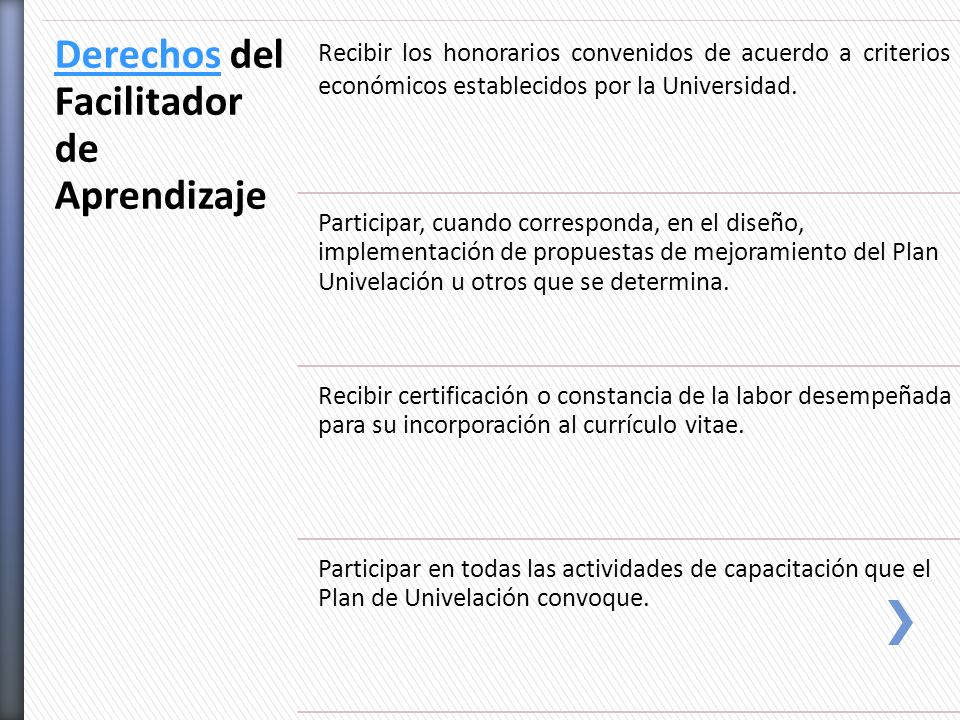 Derechos del Facilitador de Aprendizaje

Recibir los honorarios convenidos de acuerdo a criterios económicos establecidos por la Universidad.

Participar, cuando corresponda, en el diseño, implementación de propuestas de mejoramiento del Plan Univelación u otros que se determina.

Recibir certificación o constancia de la labor desempeñada para su incorporación al currículo vitae.

Participar en todas las actividades de capacitación que el Plan de Univelación convoque.